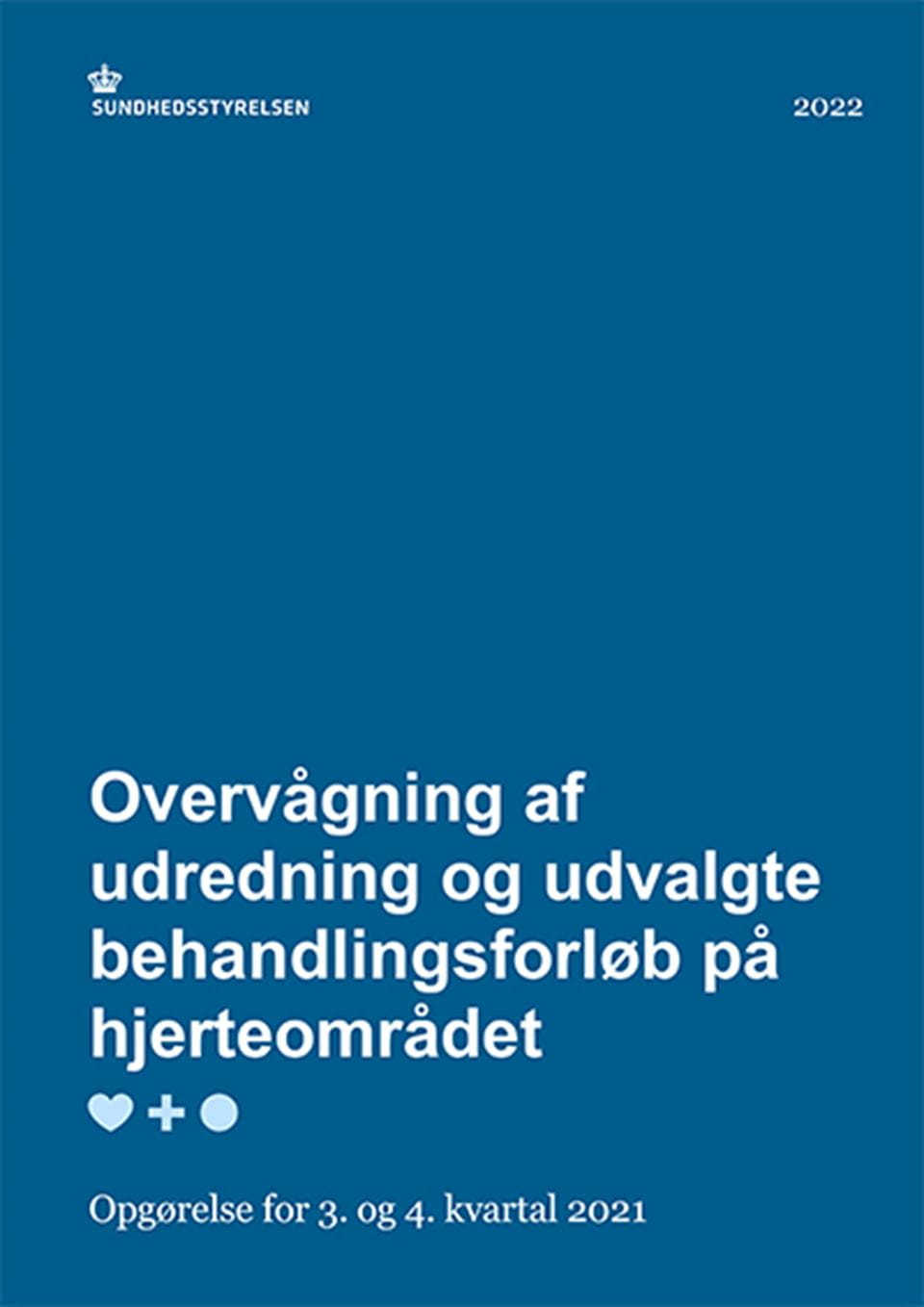 SUNDHEDSSTYRELSEN

2022

Overvågning af udredning og udvalgte behandlingsforløb på hjerteområdet

Opgørelse for 3. og 4. kvartal 2021